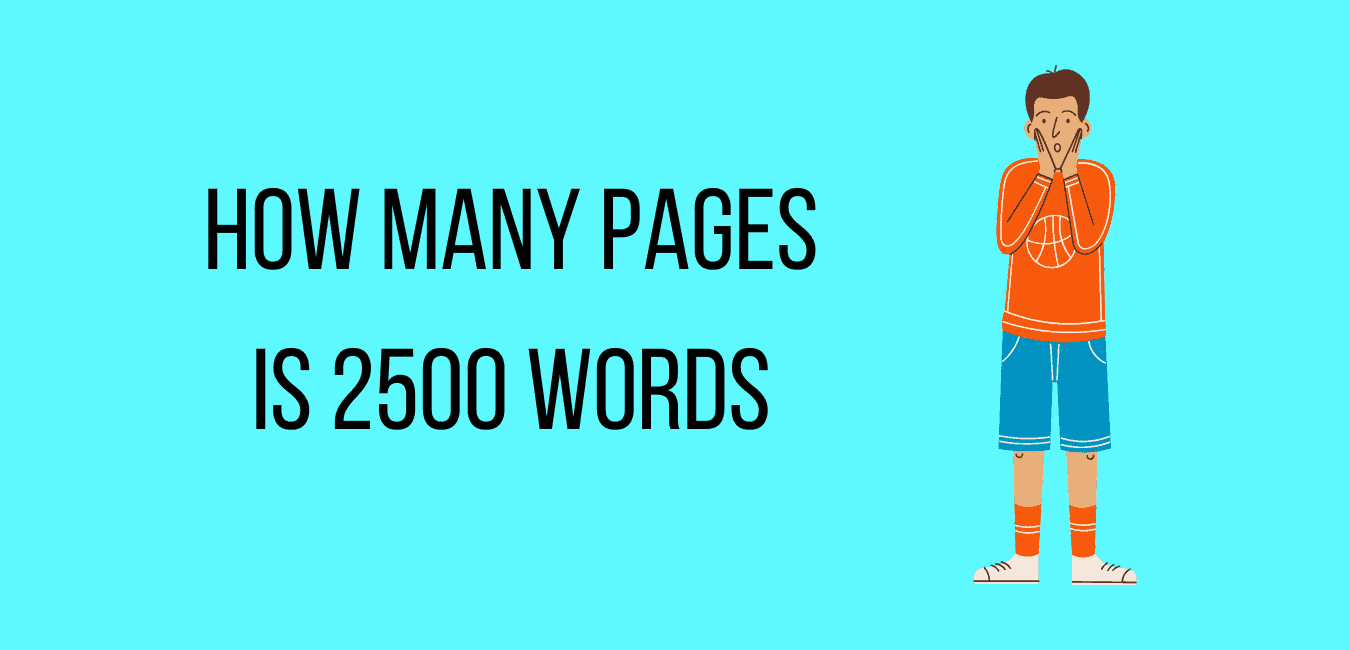 HOW MANY PAGES IS 2500 WORDS